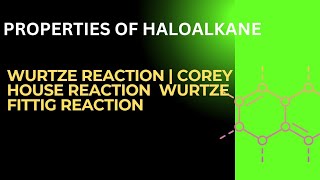 PROPERTIES OF HALOALKANE

WURTZE REACTION | COREY HOUSE REACTION  WURTZE FITTIG REACTION